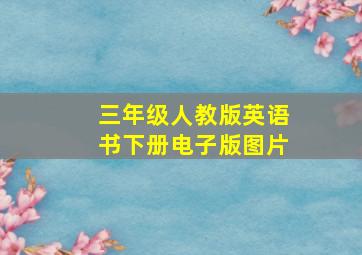 三年级人教版英语书下册电子版图片